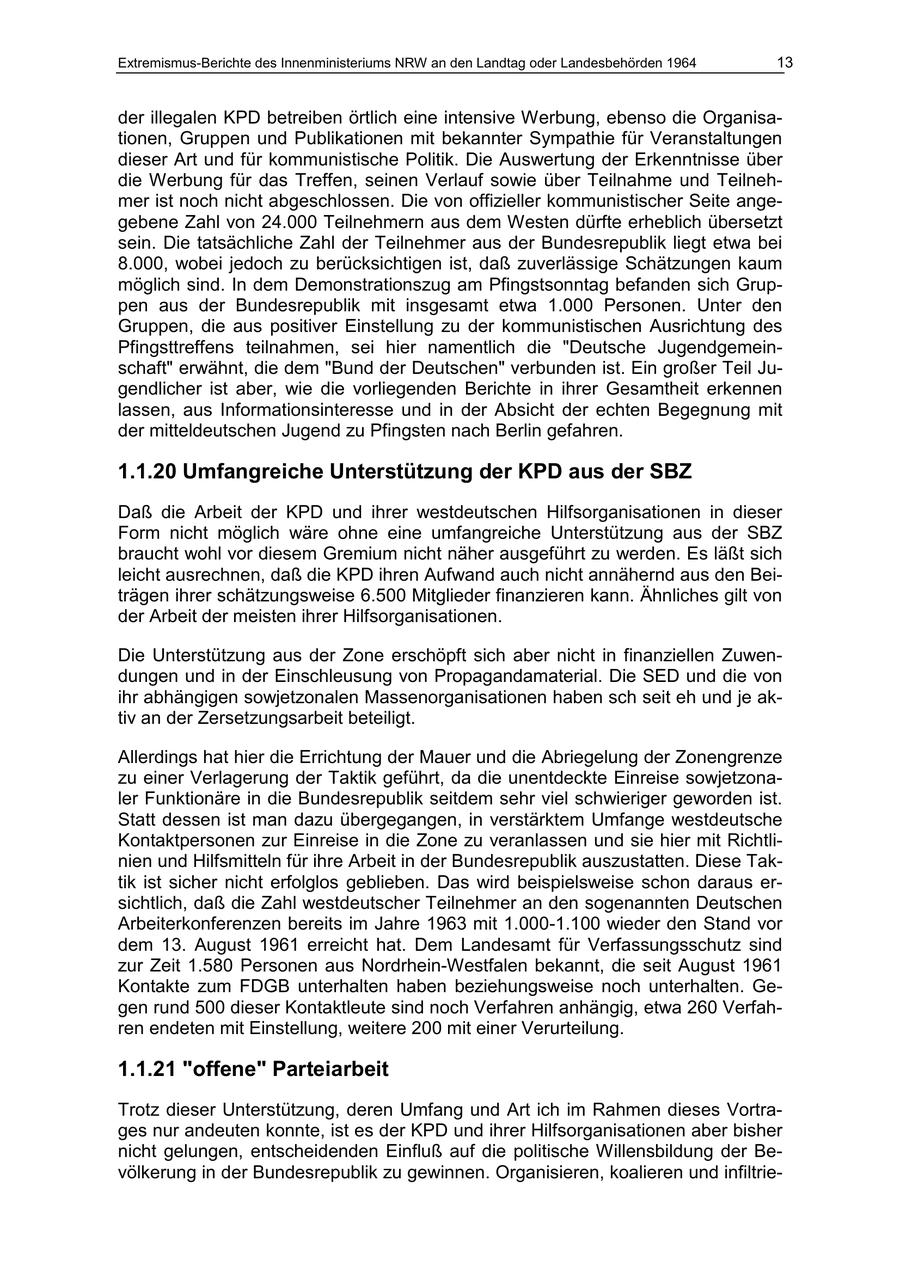 Extremismus-Berichte des Innenministeriums NRW an den Landtag oder Landesbehörden 1964 13

der illegalen KPD betreiben örtlich eine intensive Werbung, ebenso die Organisationen, Gruppen und Publikationen mit bekannter Sympathie für Veranstaltungen dieser Art und für kommunistische Politik. Die Auswertung der Erkenntnisse über die Werbung für das Treffen, seinen Verlauf sowie über Teilnahme und Teilnehmer ist noch nicht abgeschlossen. Die von offizieller kommunistischer Seite angegebene Zahl von 24.000 Teilnehmern aus dem Westen dürfte erheblich übersetzt sein. Die tatsächliche Zahl der Teilnehmer aus der Bundesrepublik liegt etwa bei 8.000, wobei jedoch zu berücksichtigen ist, daß zuverlässige Schätzungen kaum möglich sind. In dem Demonstrationszug am Pfingstsonntag befanden sich Gruppen aus der Bundesrepublik mit insgesamt etwa 1.000 Personen. Unter den Gruppen, die aus positiver Einstellung zu der kommunistischen Ausrichtung des Pfingsttreffens teilnahmen, sei hier namentlich die "Deutsche Jugendgemeinschaft" erwähnt, die dem "Bund der Deutschen" verbunden ist. Ein großer Teil Jugendlicher ist aber, wie die vorliegenden Berichte in ihrer Gesamtheit erkennen lassen, aus Informationsinteresse und in der Absicht der echten Begegnung mit der mitteldeutschen Jugend zu Pfingsten nach Berlin gefahren.

1.1.20 Umfangreiche Unterstützung der KPD aus der SBZ

Daß die Arbeit der KPD und ihrer westdeutschen Hilfsorganisationen in dieser Form nicht möglich wäre ohne eine umfangreiche Unterstützung aus der SBZ braucht wohl vor diesem Gremium nicht näher ausgeführt zu werden. Es läßt sich leicht ausrechnen, daß die KPD ihren Aufwand auch nicht annähernd aus den Beiträgen ihrer schätzungsweise 6.500 Mitglieder finanzieren kann. Ähnliches gilt von der Arbeit der meisten ihrer Hilfsorganisationen.

Die Unterstützung aus der Zone erschöpft sich aber nicht in finanziellen Zuwendungen und in der Einschleusung von Propagandamaterial. Die SED und die von ihr abhängigen sowjetzonalen Massenorganisationen haben sch seit eh und je aktiv an der Zersetzungsarbeit beteiligt.

Allerdings hat hier die Errichtung der Mauer und die Abriegelung der Zonengrenze zu einer Verlagerung der Taktik geführt, da die unentdeckte Einreise sowjetzonaler Funktionäre in die Bundesrepublik seitdem sehr viel schwieriger geworden ist. Statt dessen ist man dazu übergegangen, in verstärktem Umfange westdeutsche Kontaktpersonen zur Einreise in die Zone zu veranlassen und sie hier mit Richtlinien und Hilfsmitteln für ihre Arbeit in der Bundesrepublik auszustatten. Diese Taktik ist sicher nicht erfolglos geblieben. Das wird beispielsweise schon daraus ersichtlich, daß die Zahl westdeutscher Teilnehmer an den sogenannten Deutschen Arbeiterkonferenzen bereits im Jahre 1963 mit 1.000-1.100 wieder den Stand vor dem 13. August 1961 erreicht hat. Dem Landesamt für Verfassungsschutz sind zur Zeit 1.580 Personen aus Nordrhein-Westfalen bekannt, die seit August 1961 Kontakte zum FDGB unterhalten haben beziehungsweise noch unterhalten. Gegen rund 500 dieser Kontaktleute sind noch Verfahren anhängig, etwa 260 Verfahren endeten mit Einstellung, weitere 200 mit einer Verurteilung.

1.1.21 "offene" Parteiarbeit

Trotz dieser Unterstützung, deren Umfang und Art ich im Rahmen dieses Vortrages nur andeuten konnte, ist es der KPD und ihrer Hilfsorganisationen aber bisher nicht gelungen, entscheidenden Einfluß auf die politische Willensbildung der Bevölkerung in der Bundesrepublik zu gewinnen. Organisieren, koalieren und infiltrie-